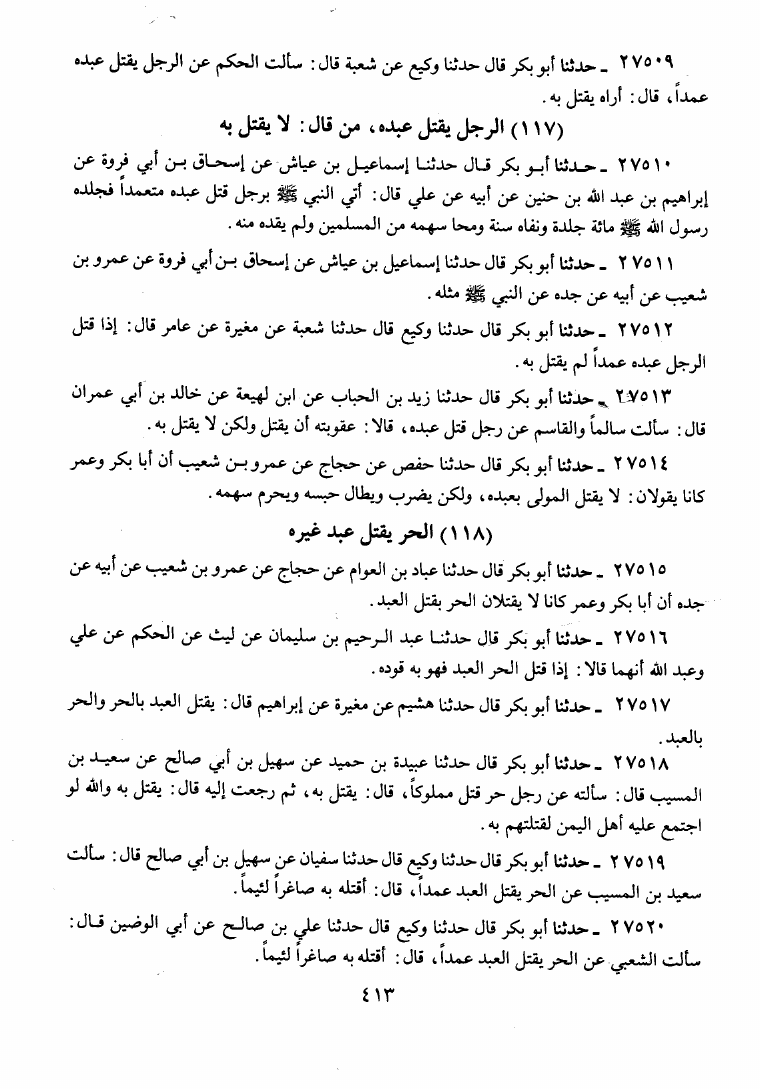 ٢٧٥٠٩ ـ حدثنا أبو بكر قال حدثنا وكيع عن شعبة قال: سألت الحكم عن الرجل يقتل عبده عمداً، قال: أراه يقتل به.

(١١٧) الرجل يقتل عبده، من قال: لا يقتل به

٢٧٥١٠ ـ حدثنا أبو بكر قال حدثنا إسماعيل بن عياش عن إسحاق بن أبي فروة عن إبراهيم بن عبد الله بن حنين عن أبيه عن علي قال: أتي النبي ﷺ برجل قتل عبده متعمداً فجلده رسول الله ﷺ مائة جلدة ونفاه سنة ومحا سهمه من المسلمين ولم يقده منه.

٢٧٥١١ ـ حدثنا أبو بكر قال حدثنا إسماعيل بن عياش عن إسحاق بن أبي فروة عن عمرو بن شعيب عن أبيه عن جده عن النبي ﷺ مثله.

٢٧٥١٢ ـ حدثنا أبو بكر قال حدثنا وكيع قال حدثنا شعبة عن مغيرة عن عامر قال: إذا قتل الرجل عبده عمداً لم يقتل به.

٢٧٥١٣ ـ حدثنا أبو بكر قال حدثنا زيد بن الحباب عن ابن لهيعة عن خالد بن أبي عمران قال: سألت سالماً والقاسم عن رجل قتل عبده، قالا: عقوبته أن يقتل ولكن لا يقتل به.

٢٧٥١٤ ـ حدثنا أبو بكر قال حدثنا حفص عن حجاج عن عمرو بن شعيب أن أبا بكر وعمر كانا يقولان: لا يقتل المولى بعبده، ولكن يضرب ويطال حبسه ويحرم سهمه.

(١١٨) الحر يقتل عبد غيره

٢٧٥١٥ ـ حدثنا أبو بكر قال حدثنا عباد بن العوام عن حجاج عن عمرو بن شعيب عن أبيه عن جده أن أبا بكر وعمر كانا لا يقتلان الحر بقتل العبد.

٢٧٥١٦ ـ حدثنا أبو بكر قال حدثنا عبد الرحيم بن سليمان عن ليث عن الحكم عن علي وعبد الله أنهما قالا: إذا قتل الحر العبد فهو به قوده.

٢٧٥١٧ ـ حدثنا أبو بكر قال حدثنا هشيم عن مغيرة عن إبراهيم قال: يقتل العبد بالحر والحر بالعبد.

٢٧٥١٨ ـ حدثنا أبو بكر قال حدثنا عبيدة بن حميد عن سهيل بن أبي صالح عن سعيد بن المسيب قال: سألته عن رجل حر قتل مملوكاً، قال: يقتل به، ثم رجعت إليه قال: يقتل به والله لو اجتمع عليه أهل اليمن لقتلتهم به.

٢٧٥١٩ ـ حدثنا أبو بكر قال حدثنا وكيع قال حدثنا سفيان عن سهيل بن أبي صالح قال: سألت سعيد بن المسيب عن الحر يقتل العبد عمداً، قال: أقتله به صاغراً لئيماً.

٢٧٥٢٠ ـ حدثنا أبو بكر قال حدثنا وكيع قال حدثنا علي بن صالح عن أبي الوضين قال: سألت الشعبي عن الحر يقتل العبد عمداً، قال: أقتله به صاغراً لئيماً.

٤١٣